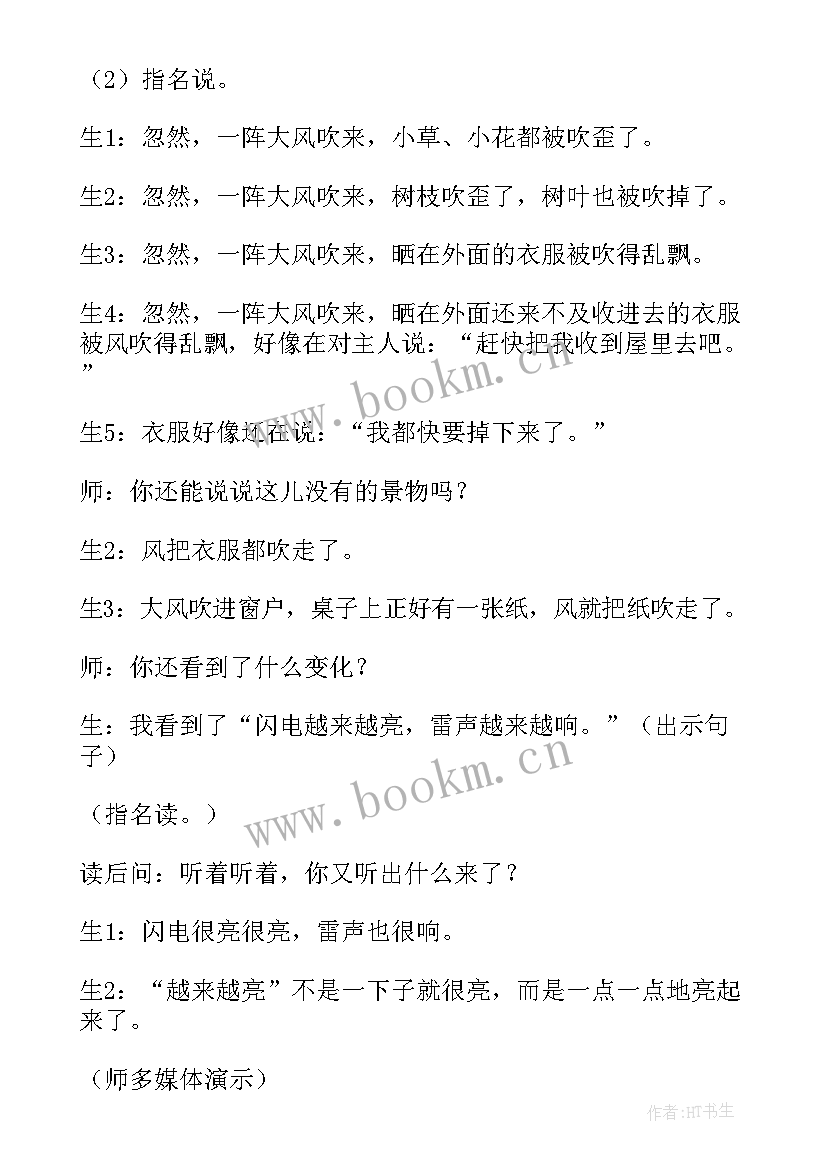 （2）指名说。

生1：忽然，一阵大风吹来，小草、小花都被吹歪了。

生2：忽然，一阵大风吹来，树枝吹歪了，树叶也被吹掉了。

生3：忽然，一阵大风吹来，晒在外面的衣服被吹得乱飘。

生4：忽然，一阵大风吹来，晒在外面还来不及收进去的衣服被风吹得乱飘，好像在对主人说：“赶快把我收到屋里去吧。”

生5：衣服好像还在说：“我都快要掉下来了。”

师：你还能说说这儿没有的景物吗？

生2：风把衣服都吹走了。

生3：大风吹进窗户，桌子上正好有一张纸，风就把纸吹走了。

师：你还看到了什么变化？

生：我看到了“闪电越来越亮，雷声越来越响。”（出示句子）

（指名读。）

读后问：听着听着，你又听出什么来了？

生1：闪电很亮很亮，雷声也很响。

生2：“越来越亮”不是一下子就很亮，而是一点一点地亮起来了。

（师多媒体演示）

www.bookm.cn

www.bookm.cn

作者:HT书生